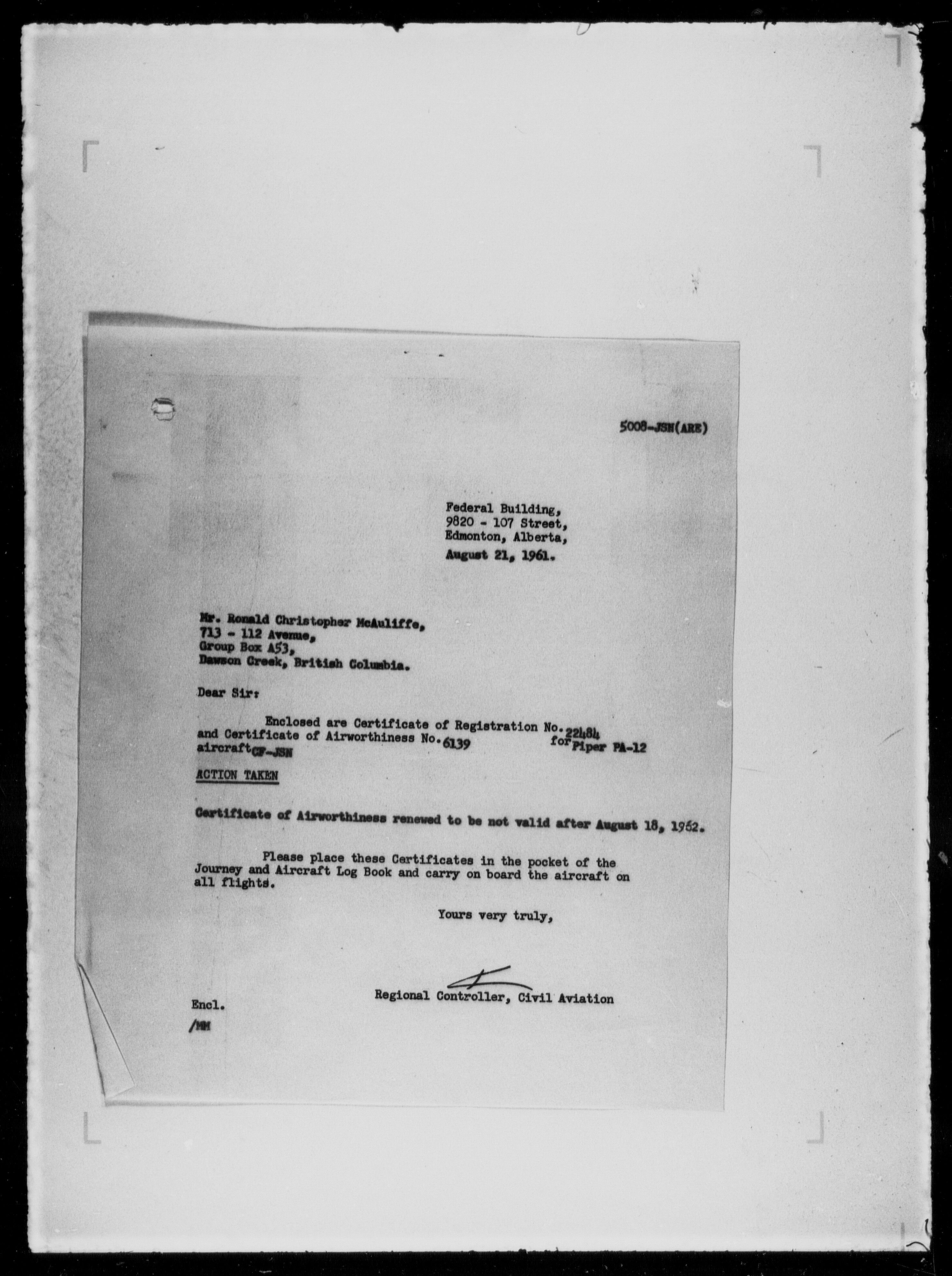 5008-JSN(ARE)

Federal Building,
9820 - 107 Street,
Edmonton, Alberta,
August 21, 1961.

Mr. Ronald Christopher McAuliffe,
713 - 112 Avenue,
Group Box A53,
Dawson Creek, British Columbia.

Dear Sir:

Enclosed are Certificate of Registration No. 22484 and Certificate of Airworthiness No. 6139 for Piper PA-12 aircraft CF-JSN

ACTION TAKEN

Certificate of Airworthiness renewed to be not valid after August 18, 1962.

Please place these Certificates in the pocket of the Journey and Aircraft Log Book and carry on board the aircraft on all flights.

Yours very truly,

Regional Controller, Civil Aviation

Encl.
/MM